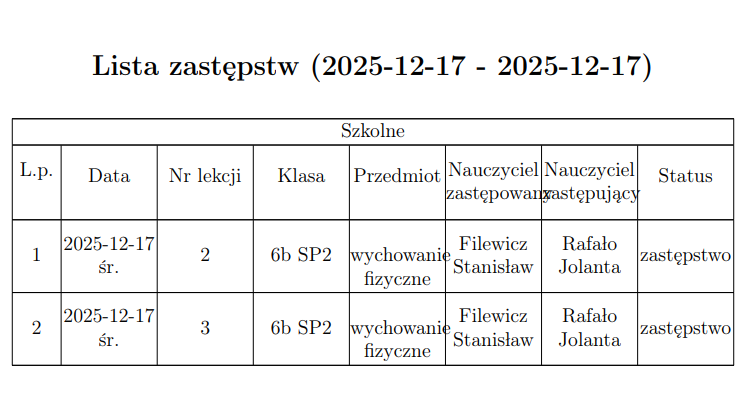 Lista zastępstw (2025-12-17 - 2025-12-17)

| Szkolne | | | | | | | |
|---|---|---|---|---|---|---|---|
| L.p. | Data | Nr lekcji | Klasa | Przedmiot | Nauczyciel zastępowany | Nauczyciel zastępujący | Status |
| 1 | 2025-12-17 śr. | 2 | 6b SP2 | wychowanie fizyczne | Filewicz Stanisław | Rafało Jolanta | zastępstwo |
| 2 | 2025-12-17 śr. | 3 | 6b SP2 | wychowanie fizyczne | Filewicz Stanisław | Rafało Jolanta | zastępstwo |